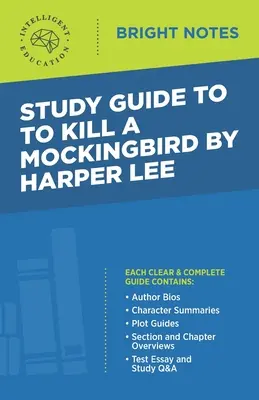 INTELLIGENT EDUCATION

BRIGHT NOTES

STUDY GUIDE TO TO KILL A MOCKINGBIRD BY HARPER LEE

EACH CLEAR & COMPLETE GUIDE CONTAINS:

• Author Bios
• Character Summaries
• Plot Guides
• Section and Chapter Overviews
• Test Essay and Study Q&A